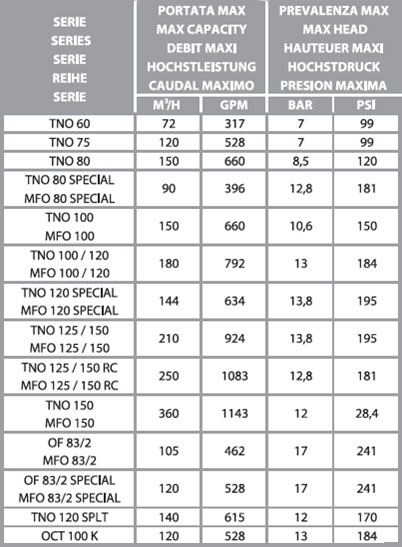 | SERIE SERIES SERIE REIHE SERIE | PORTATA MAX MAX CAPACITY DEBIT MAXI HOCHSTLEISTUNG CAUDAL MAXIMO | | PREVALENZA MAX MAX HEAD HAUTEUER MAXI HOCHSTDRUCK PRESION MAXIMA | |
|---|---|---|---|---|
| | $M^3/H$ | GPM | BAR | PSI |
| TNO 60 | 72 | 317 | 7 | 99 |
| TNO 75 | 120 | 528 | 7 | 99 |
| TNO 80 | 150 | 660 | 8,5 | 120 |
| TNO 80 SPECIAL MFO 80 SPECIAL | 90 | 396 | 12,8 | 181 |
| TNO 100 MFO 100 | 150 | 660 | 10,6 | 150 |
| TNO 100 / 120 MFO 100 / 120 | 180 | 792 | 13 | 184 |
| TNO 120 SPECIAL MFO 120 SPECIAL | 144 | 634 | 13,8 | 195 |
| TNO 125 / 150 MFO 125 / 150 | 210 | 924 | 13,8 | 195 |
| TNO 125 / 150 RC MFO 125 / 150 RC | 250 | 1083 | 12,8 | 181 |
| TNO 150 MFO 150 | 360 | 1143 | 12 | 28,4 |
| OF 83/2 MFO 83/2 | 105 | 462 | 17 | 241 |
| OF 83/2 SPECIAL MFO 83/2 SPECIAL | 120 | 528 | 17 | 241 |
| TNO 120 SPLT | 140 | 615 | 12 | 170 |
| OCT 100 K | 120 | 528 | 13 | 184 |